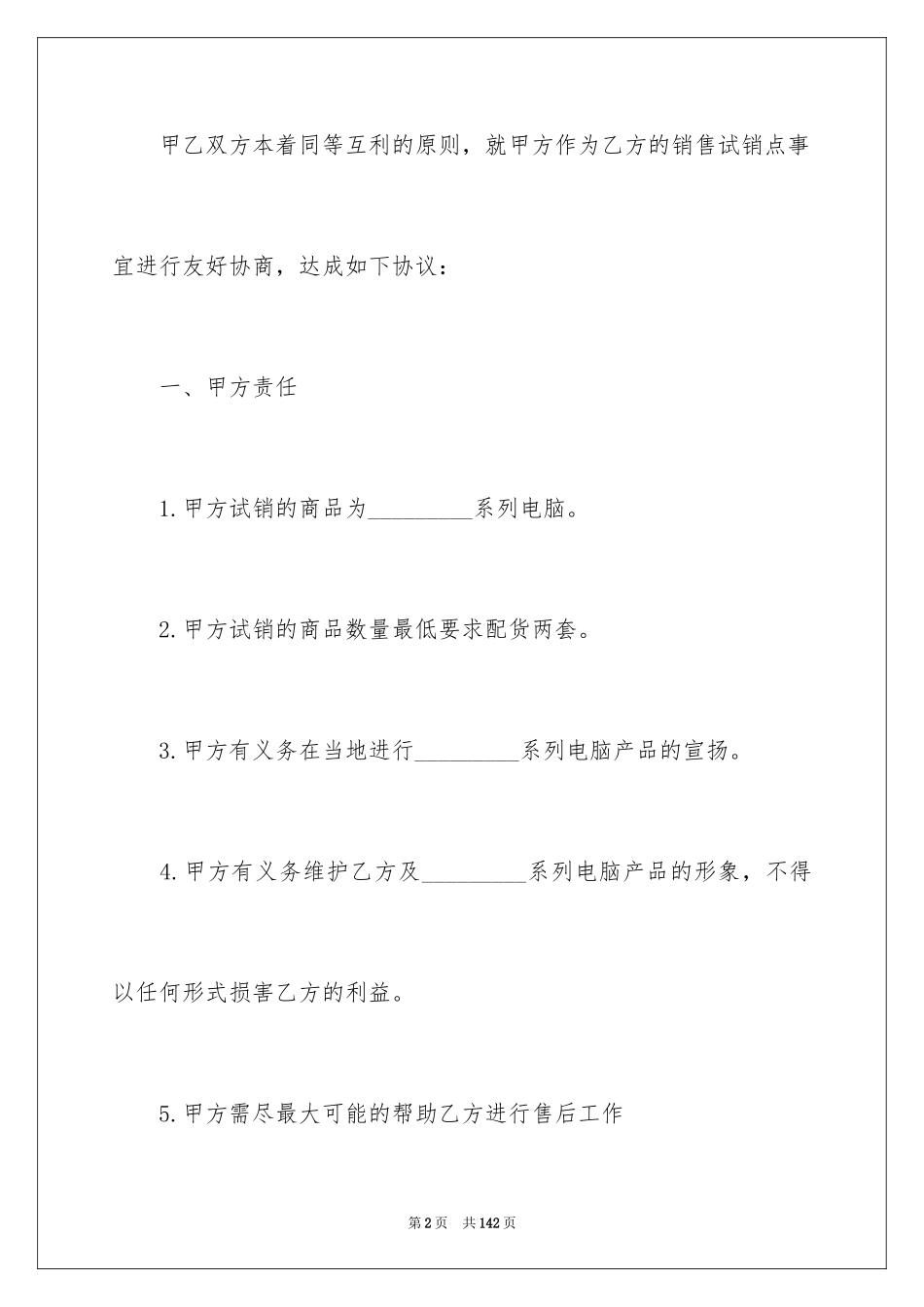 甲乙双方本着同等互利的原则，就甲方作为乙方的销售试销点事宜进行友好协商，达成如下协议：

一、甲方责任

1.甲方试销的商品为_________系列电脑。

2.甲方试销的商品数量最低要求配货两套。

3.甲方有义务在当地进行_________系列电脑产品的宣扬。

4.甲方有义务维护乙方及_________系列电脑产品的形象，不得以任何形式损害乙方的利益。

5.甲方需尽最大可能的帮助乙方进行售后工作

第2页 共142页